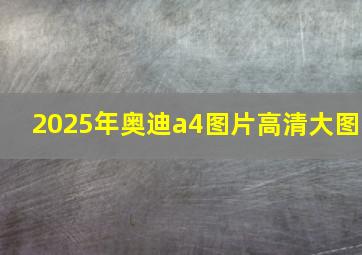 2025年奥迪a4图片高清大图